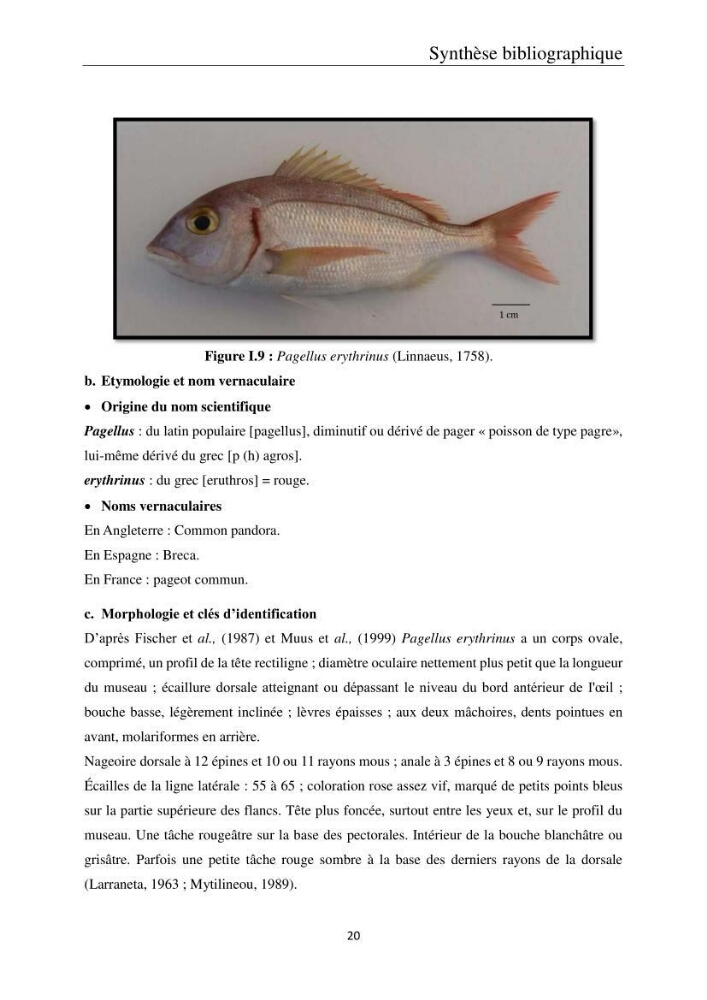 Synthèse bibliographique

1 cm

Figure I.9 : Pagellus erythrinus (Linnaeus, 1758).

b. Etymologie et nom vernaculaire

• Origine du nom scientifique

Pagellus : du latin populaire [pagellus], diminutif ou dérivé de pager « poisson de type pagre», lui-même dérivé du grec [p (h) agros].

erythrinus : du grec [eruthros] = rouge.

• Noms vernaculaires

En Angleterre : Common pandora.

En Espagne : Breca.

En France : pageot commun.

c. Morphologie et clés d'identification

D'après Fischer et al., (1987) et Muus et al., (1999) Pagellus erythrinus a un corps ovale, comprimé, un profil de la tête rectiligne ; diamètre oculaire nettement plus petit que la longueur du museau ; écaillure dorsale atteignant ou dépassant le niveau du bord antérieur de l'œil ; bouche basse, légèrement inclinée ; lèvres épaisses ; aux deux mâchoires, dents pointues en avant, molariformes en arrière.

Nageoire dorsale à 12 épines et 10 ou 11 rayons mous ; anale à 3 épines et 8 ou 9 rayons mous. Écailles de la ligne latérale : 55 à 65 ; coloration rose assez vif, marqué de petits points bleus sur la partie supérieure des flancs. Tête plus foncée, surtout entre les yeux et, sur le profil du museau. Une tâche rougeâtre sur la base des pectorales. Intérieur de la bouche blanchâtre ou grisâtre. Parfois une petite tâche rouge sombre à la base des derniers rayons de la dorsale (Larraneta, 1963 ; Mytilineou, 1989).

20